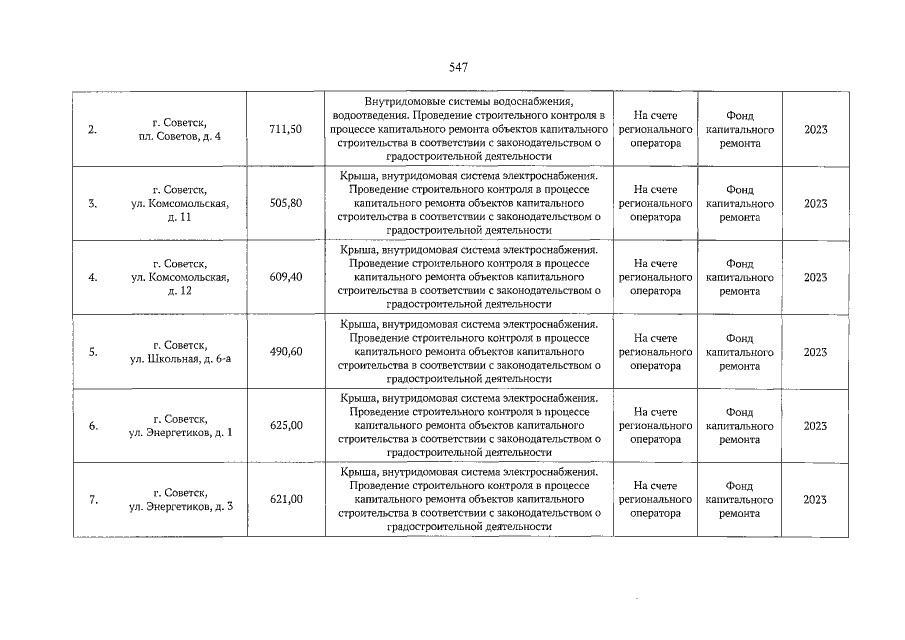 547

| 2. | г. Советск, пл. Советов, д. 4 | 711,50 | Внутридомовые системы водоснабжения, водоотведения. Проведение строительного контроля в процессе капитального ремонта объектов капитального строительства в соответствии с законодательством о градостроительной деятельности | На счете регионального оператора | Фонд капитального ремонта | 2023 |
|---|---|---|---|---|---|---|
| 3. | г. Советск, ул. Комсомольская, д. 11 | 505,80 | Крыша, внутридомовая система электроснабжения. Проведение строительного контроля в процессе капитального ремонта объектов капитального строительства в соответствии с законодательством о градостроительной деятельности | На счете регионального оператора | Фонд капитального ремонта | 2023 |
| 4. | г. Советск, ул. Комсомольская, д. 12 | 609,40 | Крыша, внутридомовая система электроснабжения. Проведение строительного контроля в процессе капитального ремонта объектов капитального строительства в соответствии с законодательством о градостроительной деятельности | На счете регионального оператора | Фонд капитального ремонта | 2023 |
| 5. | г. Советск, ул. Школьная, д. 6-а | 490,60 | Крыша, внутридомовая система электроснабжения. Проведение строительного контроля в процессе капитального ремонта объектов капитального строительства в соответствии с законодательством о градостроительной деятельности | На счете регионального оператора | Фонд капитального ремонта | 2023 |
| 6. | г. Советск, ул. Энергетиков, д. 1 | 625,00 | Крыша, внутридомовая система электроснабжения. Проведение строительного контроля в процессе капитального ремонта объектов капитального строительства в соответствии с законодательством о градостроительной деятельности | На счете регионального оператора | Фонд капитального ремонта | 2023 |
| 7. | г. Советск, ул. Энергетиков, д. 3 | 621,00 | Крыша, внутридомовая система электроснабжения. Проведение строительного контроля в процессе капитального ремонта объектов капитального строительства в соответствии с законодательством о градостроительной деятельности | На счете регионального оператора | Фонд капитального ремонта | 2023 |